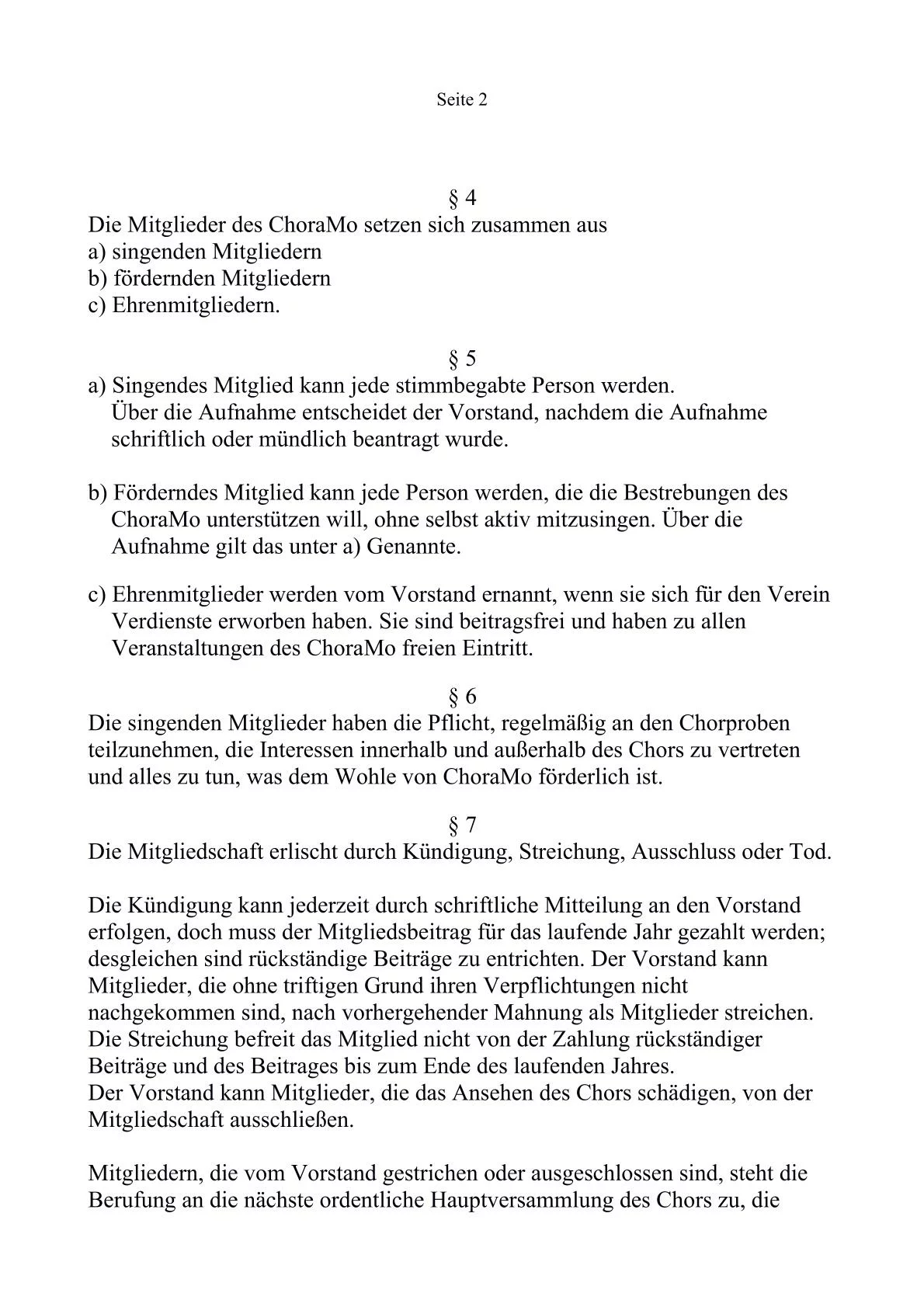 Seite 2

§ 4
Die Mitglieder des ChoraMo setzen sich zusammen aus
a) singenden Mitgliedern
b) fördernden Mitgliedern
c) Ehrenmitgliedern.

§ 5
a) Singendes Mitglied kann jede stimmbegabte Person werden. Über die Aufnahme entscheidet der Vorstand, nachdem die Aufnahme schriftlich oder mündlich beantragt wurde.

b) Förderndes Mitglied kann jede Person werden, die die Bestrebungen des ChoraMo unterstützen will, ohne selbst aktiv mitzusingen. Über die Aufnahme gilt das unter a) Genannte.

c) Ehrenmitglieder werden vom Vorstand ernannt, wenn sie sich für den Verein Verdienste erworben haben. Sie sind beitragsfrei und haben zu allen Veranstaltungen des ChoraMo freien Eintritt.

§ 6
Die singenden Mitglieder haben die Pflicht, regelmäßig an den Chorproben teilzunehmen, die Interessen innerhalb und außerhalb des Chors zu vertreten und alles zu tun, was dem Wohle von ChoraMo förderlich ist.

§ 7
Die Mitgliedschaft erlischt durch Kündigung, Streichung, Ausschluss oder Tod.

Die Kündigung kann jederzeit durch schriftliche Mitteilung an den Vorstand erfolgen, doch muss der Mitgliedsbeitrag für das laufende Jahr gezahlt werden; desgleichen sind rückständige Beiträge zu entrichten. Der Vorstand kann Mitglieder, die ohne triftigen Grund ihren Verpflichtungen nicht nachgekommen sind, nach vorhergehender Mahnung als Mitglieder streichen. Die Streichung befreit das Mitglied nicht von der Zahlung rückständiger Beiträge und des Beitrages bis zum Ende des laufenden Jahres.
Der Vorstand kann Mitglieder, die das Ansehen des Chors schädigen, von der Mitgliedschaft ausschließen.

Mitgliedern, die vom Vorstand gestrichen oder ausgeschlossen sind, steht die Berufung an die nächste ordentliche Hauptversammlung des Chors zu, die